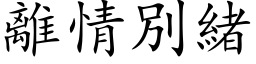 離情別緒